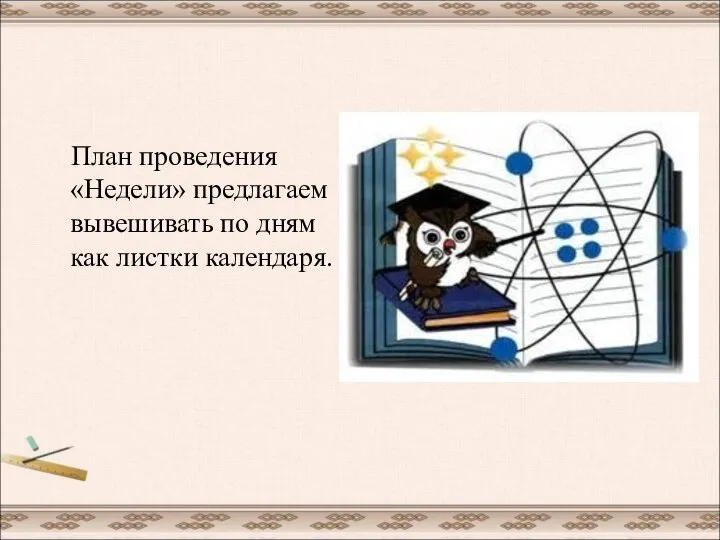 План проведения «Недели» предлагаем вывешивать по дням как листки календаря.